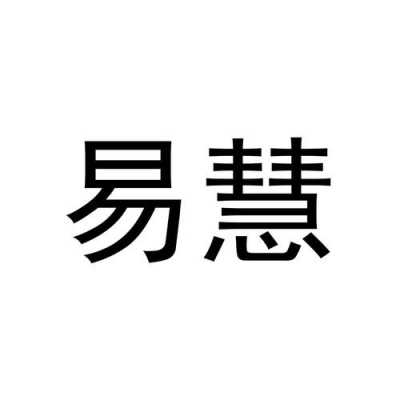 易慧